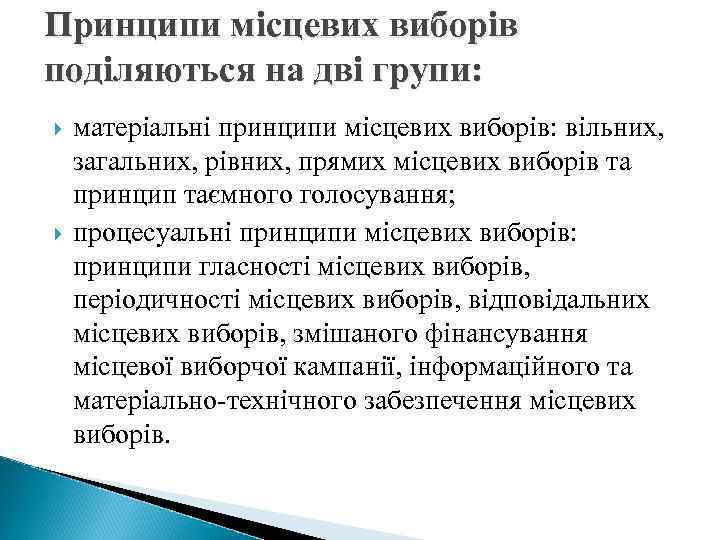 Принципи місцевих виборів поділяються на дві групи:

матеріальні принципи місцевих виборів: вільних, загальних, рівних, прямих місцевих виборів та принцип таємного голосування;

процесуальні принципи місцевих виборів: принципи гласності місцевих виборів, періодичності місцевих виборів, відповідальних місцевих виборів, змішаного фінансування місцевої виборчої кампанії, інформаційного та матеріально-технічного забезпечення місцевих виборів.